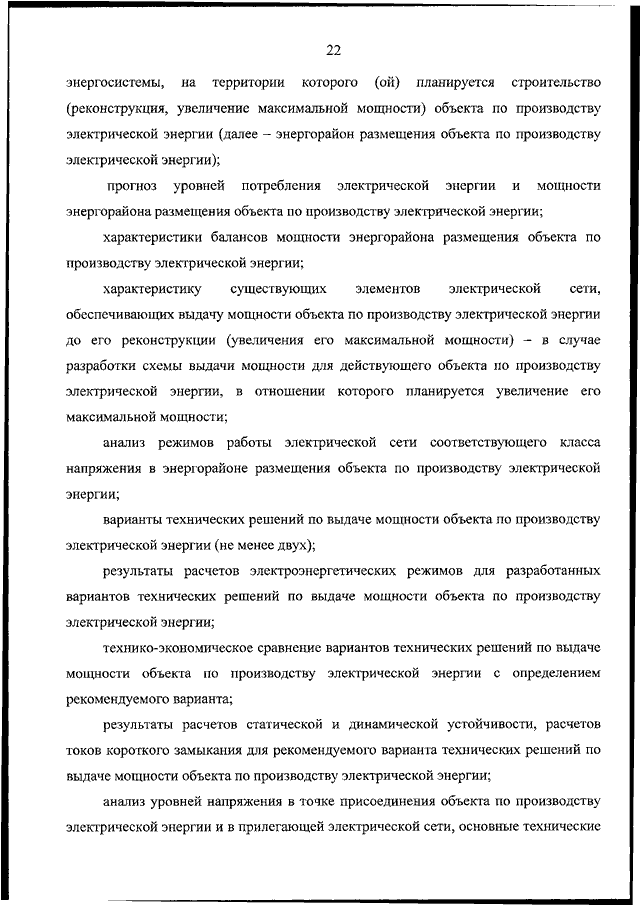 22

энергосистемы, на территории которого (ой) планируется строительство (реконструкция, увеличение максимальной мощности) объекта по производству электрической энергии (далее – энергорайон размещения объекта по производству электрической энергии);

прогноз уровней потребления электрической энергии и мощности энергорайона размещения объекта по производству электрической энергии;

характеристики балансов мощности энергорайона размещения объекта по производству электрической энергии;

характеристику существующих элементов электрической сети, обеспечивающих выдачу мощности объекта по производству электрической энергии до его реконструкции (увеличения его максимальной мощности) – в случае разработки схемы выдачи мощности для действующего объекта по производству электрической энергии, в отношении которого планируется увеличение его максимальной мощности;

анализ режимов работы электрической сети соответствующего класса напряжения в энергорайоне размещения объекта по производству электрической энергии;

варианты технических решений по выдаче мощности объекта по производству электрической энергии (не менее двух);

результаты расчетов электроэнергетических режимов для разработанных вариантов технических решений по выдаче мощности объекта по производству электрической энергии;

технико-экономическое сравнение вариантов технических решений по выдаче мощности объекта по производству электрической энергии с определением рекомендуемого варианта;

результаты расчетов статической и динамической устойчивости, расчетов токов короткого замыкания для рекомендуемого варианта технических решений по выдаче мощности объекта по производству электрической энергии;

анализ уровней напряжения в точке присоединения объекта по производству электрической энергии и в прилегающей электрической сети, основные технические